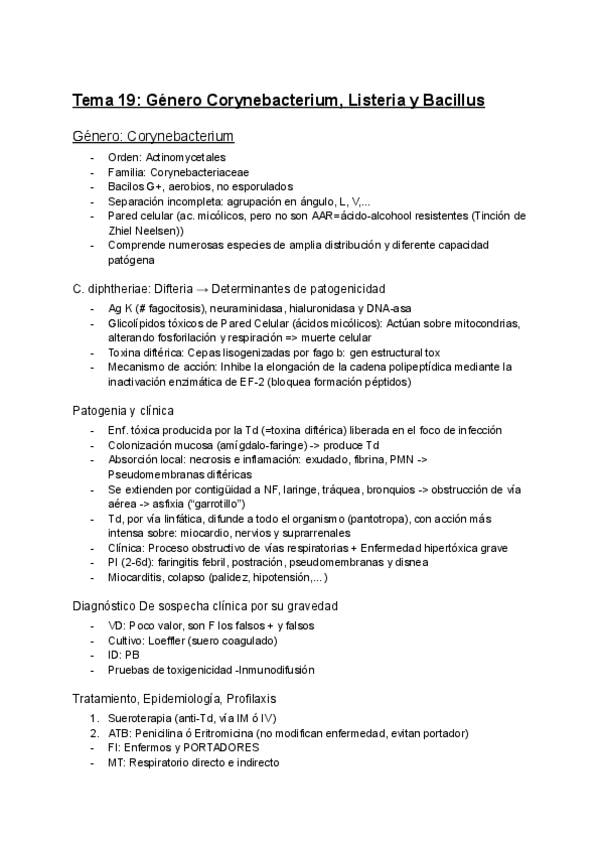 Tema 19: Género Corynebacterium, Listeria y Bacillus

Género: Corynebacterium

- Orden: Actinomycetales
- Familia: Corynebacteriaceae
- Bacilos G+, aerobios, no esporulados
- Separación incompleta: agrupación en ángulo, L, V,...
- Pared celular (ac. micólicos, pero no son AAR=ácido-alcohool resistentes (Tinción de Zhiel Neelsen))
- Comprende numerosas especies de amplia distribución y diferente capacidad patógena

C. diphtheriae: Difteria → Determinantes de patogenicidad

- Ag K (# fagocitosis), neuraminidasa, hialuronidasa y DNA-asa
- Glicolípidos tóxicos de Pared Celular (ácidos micólicos): Actúan sobre mitocondrias, alterando fosforilación y respiración => muerte celular
- Toxina diftérica: Cepas lisogenizadas por fago b: gen estructural tox
- Mecanismo de acción: Inhibe la elongación de la cadena polipeptídica mediante la inactivación enzimática de EF-2 (bloquea formación péptidos)

Patogenia y clínica

- Enf. tóxica producida por la Td (=toxina diftérica) liberada en el foco de infección
- Colonización mucosa (amígdalo-faringe) -> produce Td
- Absorción local: necrosis e inflamación: exudado, fibrina, PMN -> Pseudomembranas diftéricas
- Se extienden por contigüidad a NF, laringe, tráquea, bronquios -> obstrucción de vía aérea -> asfixia ("garrotillo")
- Td, por vía linfática, difunde a todo el organismo (pantotropa), con acción más intensa sobre: miocardio, nervios y suprarrenales
- Clínica: Proceso obstructivo de vías respiratorias + Enfermedad hipertóxica grave
- PI (2-6d): faringitis febril, postración, pseudomembranas y disnea
- Miocarditis, colapso (palidez, hipotensión,...)

Diagnóstico De sospecha clínica por su gravedad

- VD: Poco valor, son F los falsos + y falsos
- Cultivo: Loeffler (suero coagulado)
- ID: PB
- Pruebas de toxigenicidad -Inmunodifusión

Tratamiento, Epidemiología, Profilaxis

1. Sueroterapia (anti-Td, vía IM ó IV)
2. ATB: Penicilina ó Eritromicina (no modifican enfermedad, evitan portador)
- FI: Enfermos y PORTADORES
- MT: Respiratorio directo e indirecto